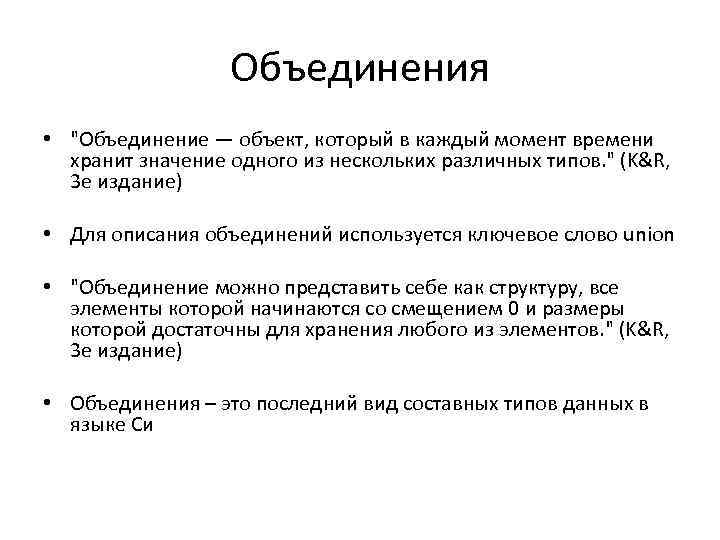 Объединения

• "Объединение — объект, который в каждый момент времени хранит значение одного из нескольких различных типов." (K&R, 3е издание)

• Для описания объединений используется ключевое слово union

• "Объединение можно представить себе как структуру, все элементы которой начинаются со смещением 0 и размеры которой достаточны для хранения любого из элементов." (K&R, 3е издание)

• Объединения – это последний вид составных типов данных в языке Си